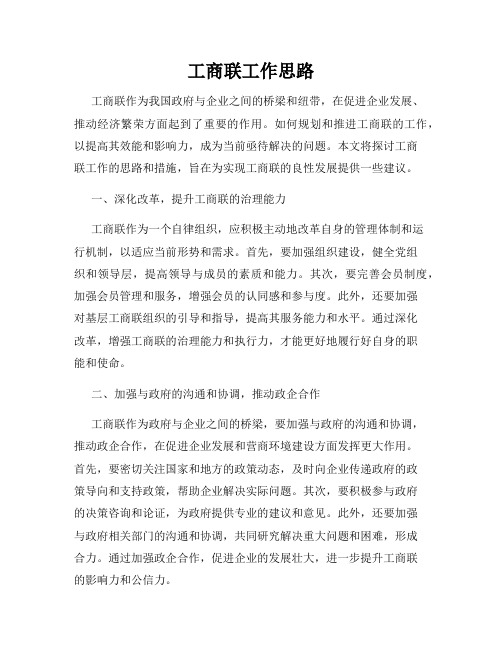 工商联工作思路

工商联作为我国政府与企业之间的桥梁和纽带，在促进企业发展、推动经济繁荣方面起到了重要的作用。如何规划和推进工商联的工作，以提高其效能和影响力，成为当前亟待解决的问题。本文将探讨工商联工作的思路和措施，旨在为实现工商联的良性发展提供一些建议。

一、深化改革，提升工商联的治理能力

工商联作为一个自律组织，应积极主动地改革自身的管理体制和运行机制，以适应当前形势和需求。首先，要加强组织建设，健全党组织和领导层，提高领导与成员的素质和能力。其次，要完善会员制度，加强会员管理和服务，增强会员的认同感和参与度。此外，还要加强对基层工商联组织的引导和指导，提高其服务能力和水平。通过深化改革，增强工商联的治理能力和执行力，才能更好地履行好自身的职能和使命。

二、加强与政府的沟通和协调，推动政企合作

工商联作为政府与企业之间的桥梁，要加强与政府的沟通和协调，推动政企合作，在促进企业发展和营商环境建设方面发挥更大作用。首先，要密切关注国家和地方的政策动态，及时向企业传递政府的政策导向和支持政策，帮助企业解决实际问题。其次，要积极参与政府的决策咨询和论证，为政府提供专业的建议和意见。此外，还要加强与政府相关部门的沟通和协调，共同研究解决重大问题和困难，形成合力。通过加强政企合作，促进企业的发展壮大，进一步提升工商联的影响力和公信力。